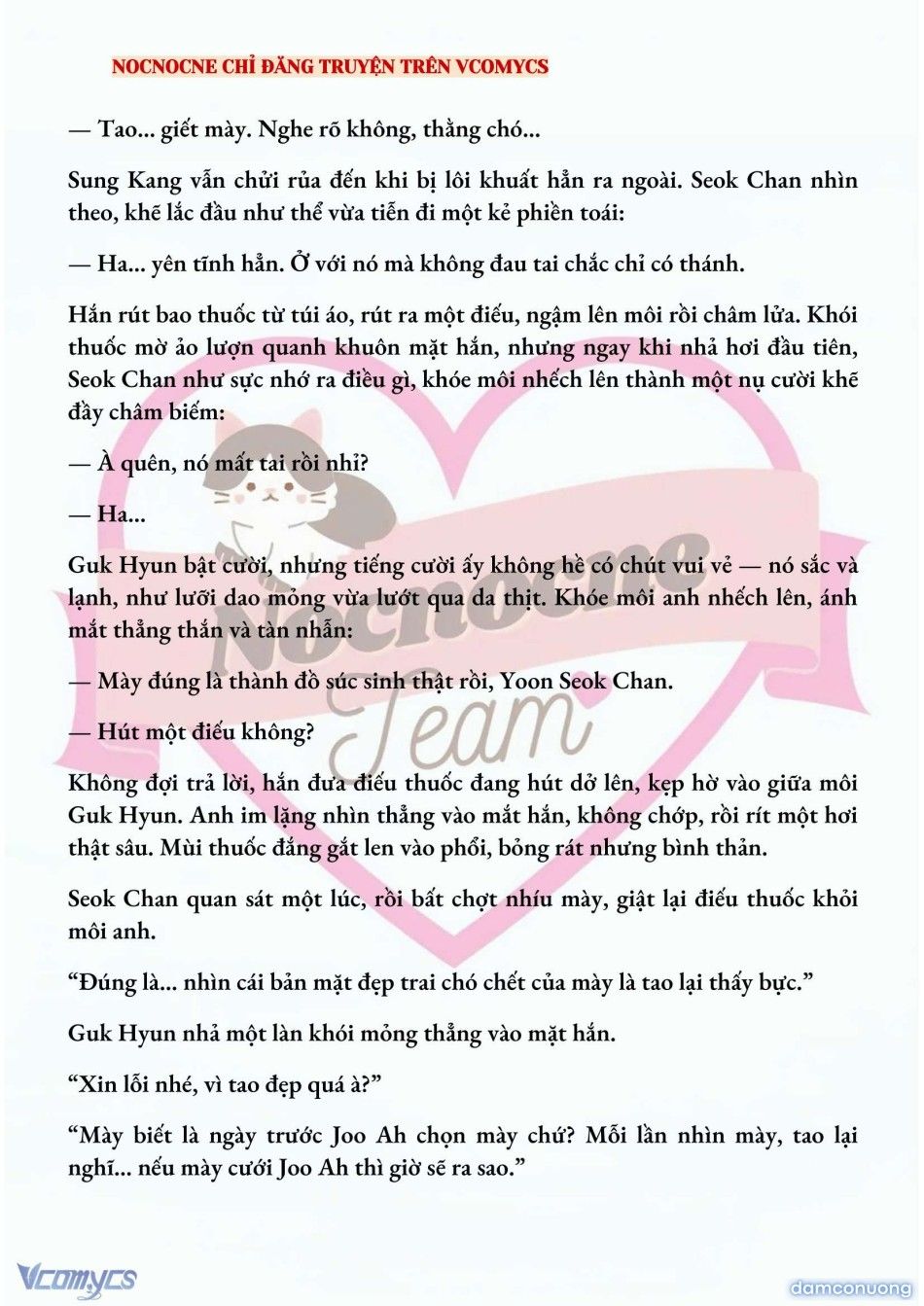 NOCNOCNE CHỈ ĐĂNG TRUYỆN TRÊN VCOMYCS

— Tao... giết mày. Nghe rõ không, thằng chó...

Sung Kang vẫn chửi rủa đến khi bị lôi khuất hẳn ra ngoài. Seok Chan nhìn theo, khẽ lắc đầu như thể vừa tiễn đi một kẻ phiền toái:

— Ha... yên tĩnh hẳn. Ở với nó mà không đau tai chắc chỉ có thánh.

Hắn rút bao thuốc từ túi áo, rút ra một điếu, ngậm lên môi rồi châm lửa. Khói thuốc mờ ảo lượn quanh khuôn mặt hắn, nhưng ngay khi nhả hơi đầu tiên, Seok Chan như sực nhớ ra điều gì, khóe môi nhếch lên thành một nụ cười khẽ đầy châm biếm:

— À quên, nó mất tai rồi nhỉ?

— Ha...

Guk Hyun bật cười, nhưng tiếng cười ấy không hề có chút vui vẻ — nó sắc và lạnh, như lưỡi dao mỏng vừa lướt qua da thịt. Khóe môi anh nhếch lên, ánh mắt thẳng thắn và tàn nhẫn:

— Mày đúng là thành đồ súc sinh thật rồi, Yoon Seok Chan.

— Hút một điếu không?

Không đợi trả lời, hắn đưa điếu thuốc đang hút dở lên, kẹp hờ vào giữa môi Guk Hyun. Anh im lặng nhìn thẳng vào mắt hắn, không chớp, rồi rít một hơi thật sâu. Mùi thuốc đắng gắt len vào phổi, bỏng rát nhưng bình thản.

Seok Chan quan sát một lúc, rồi bất chợt nhíu mày, giật lại điếu thuốc khỏi môi anh.

“Đúng là... nhìn cái bản mặt đẹp trai chó chết của mày là tao lại thấy bực.”

Guk Hyun nhả một làn khói mỏng thẳng vào mặt hắn.

“Xin lỗi nhé, vì tao đẹp quá à?”

“Mày biết là ngày trước Joo Ah chọn mày chứ? Mỗi lần nhìn mày, tao lại nghĩ... nếu mày cưới Joo Ah thì giờ sẽ ra sao.”

Nocnocne Team

Vcomycs

damconuong